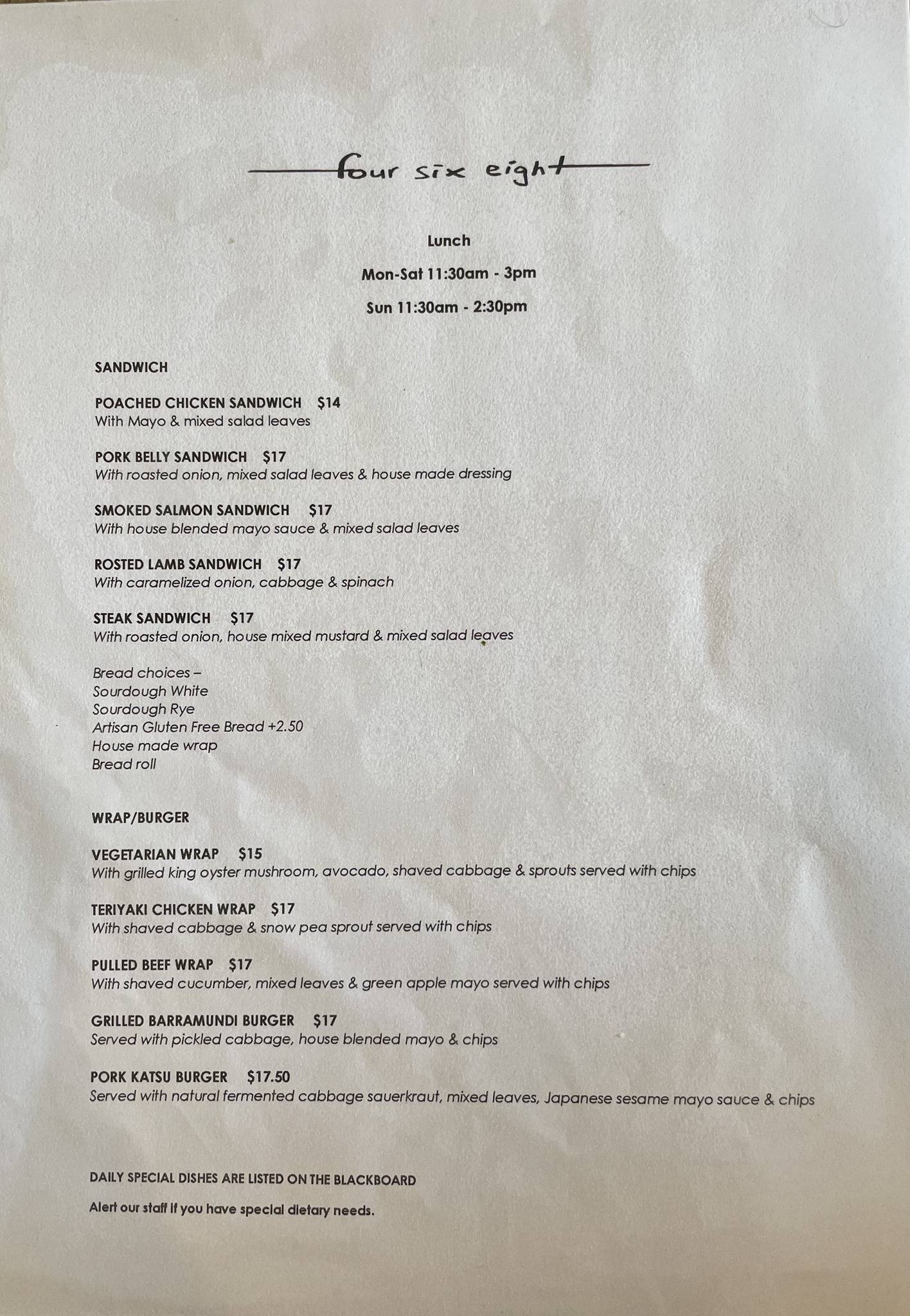 four six eight

Lunch

Mon-Sat 11:30am - 3pm

Sun 11:30am - 2:30pm

SANDWICH

POACHED CHICKEN SANDWICH $14
With Mayo & mixed salad leaves

PORK BELLY SANDWICH $17
With roasted onion, mixed salad leaves & house made dressing

SMOKED SALMON SANDWICH $17
With house blended mayo sauce & mixed salad leaves

ROSTED LAMB SANDWICH $17
With caramelized onion, cabbage & spinach

STEAK SANDWICH $17
With roasted onion, house mixed mustard & mixed salad leaves

Bread choices –
Sourdough White
Sourdough Rye
Artisan Gluten Free Bread +2.50
House made wrap
Bread roll

WRAP/BURGER

VEGETARIAN WRAP $15
With grilled king oyster mushroom, avocado, shaved cabbage & sprouts served with chips

TERIYAKI CHICKEN WRAP $17
With shaved cabbage & snow pea sprout served with chips

PULLED BEEF WRAP $17
With shaved cucumber, mixed leaves & green apple mayo served with chips

GRILLED BARRAMUNDI BURGER $17
Served with pickled cabbage, house blended mayo & chips

PORK KATSU BURGER $17.50
Served with natural fermented cabbage sauerkraut, mixed leaves, Japanese sesame mayo sauce & chips

DAILY SPECIAL DISHES ARE LISTED ON THE BLACKBOARD

Alert our staff if you have special dietary needs.